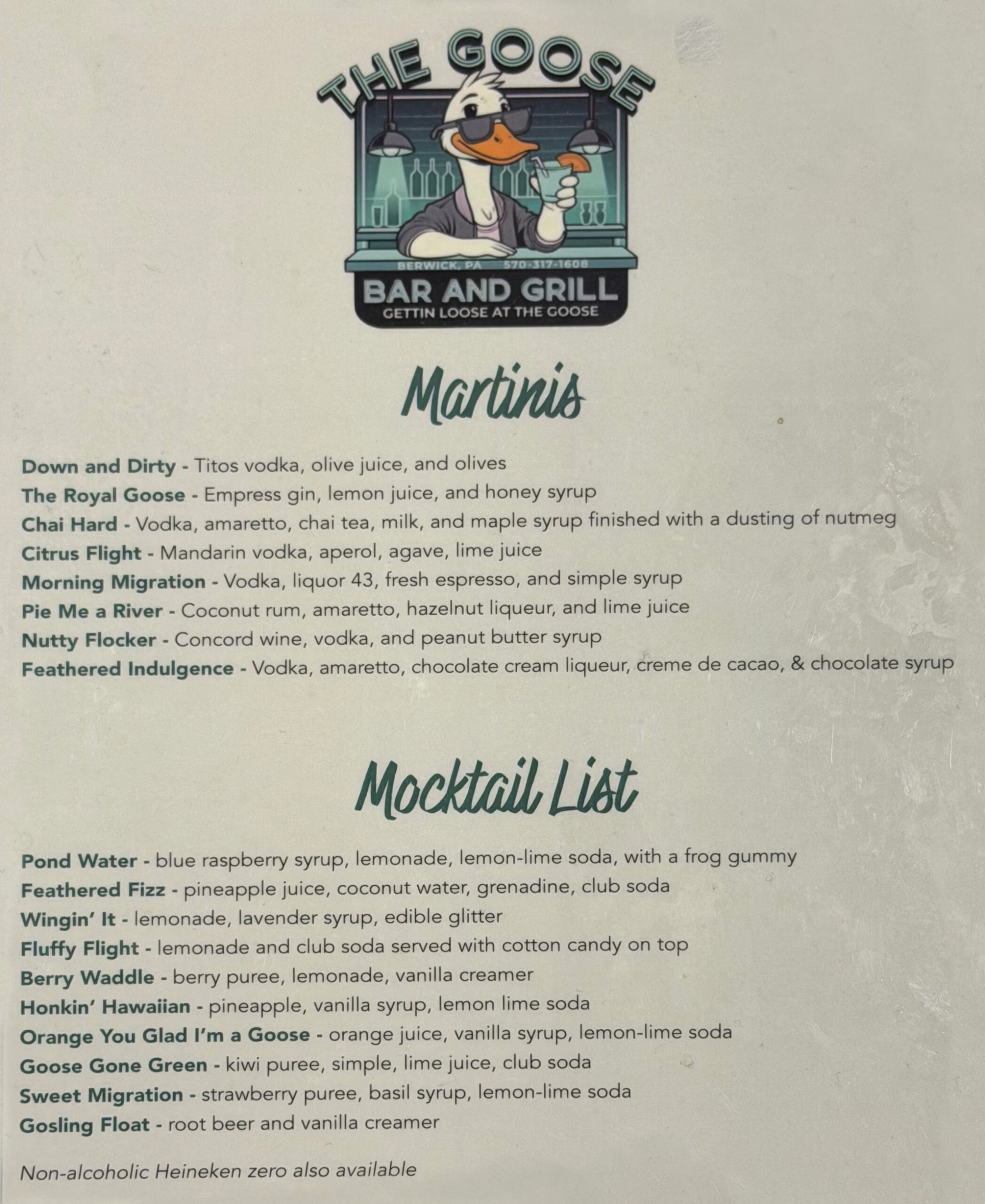 THE GOOSE

BERWICK, PA 570-317-1608

BAR AND GRILL

GETTIN LOOSE AT THE GOOSE

Martinis

Down and Dirty - Titos vodka, olive juice, and olives
The Royal Goose - Empress gin, lemon juice, and honey syrup
Chai Hard - Vodka, amaretto, chai tea, milk, and maple syrup finished with a dusting of nutmeg
Citrus Flight - Mandarin vodka, aperol, agave, lime juice
Morning Migration - Vodka, liquor 43, fresh espresso, and simple syrup
Pie Me a River - Coconut rum, amaretto, hazelnut liqueur, and lime juice
Nutty Flocker - Concord wine, vodka, and peanut butter syrup
Feathered Indulgence - Vodka, amaretto, chocolate cream liqueur, creme de cacao, & chocolate syrup

Mocktail List

Pond Water - blue raspberry syrup, lemonade, lemon-lime soda, with a frog gummy
Feathered Fizz - pineapple juice, coconut water, grenadine, club soda
Wingin' It - lemonade, lavender syrup, edible glitter
Fluffy Flight - lemonade and club soda served with cotton candy on top
Berry Waddle - berry puree, lemonade, vanilla creamer
Honkin' Hawaiian - pineapple, vanilla syrup, lemon lime soda
Orange You Glad I'm a Goose - orange juice, vanilla syrup, lemon-lime soda
Goose Gone Green - kiwi puree, simple, lime juice, club soda
Sweet Migration - strawberry puree, basil syrup, lemon-lime soda
Gosling Float - root beer and vanilla creamer

Non-alcoholic Heineken zero also available